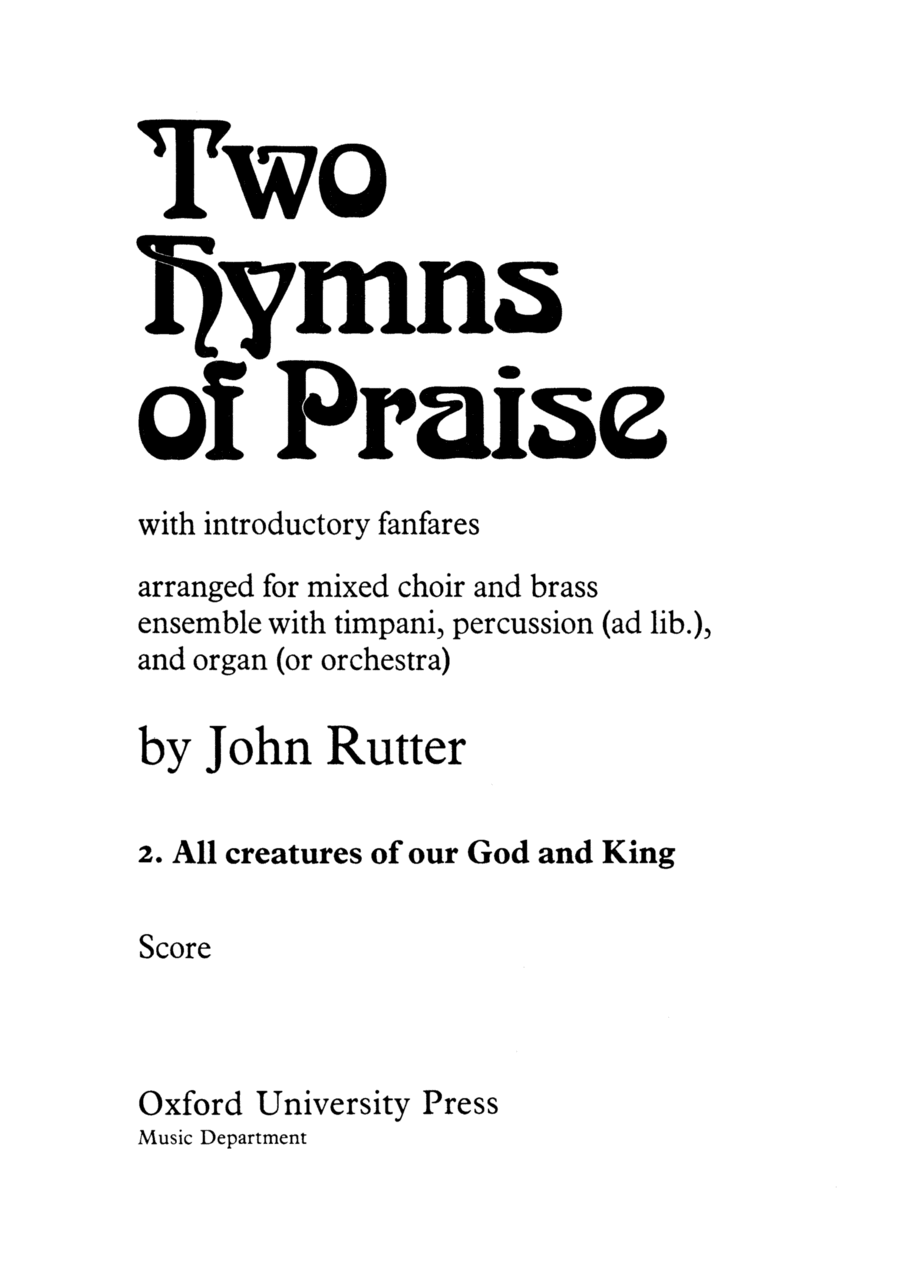 Two
Hymns
of Praise

with introductory fanfares

arranged for mixed choir and brass ensemble with timpani, percussion (ad lib.), and organ (or orchestra)

by John Rutter

2. All creatures of our God and King

Score

Oxford University Press
Music Department